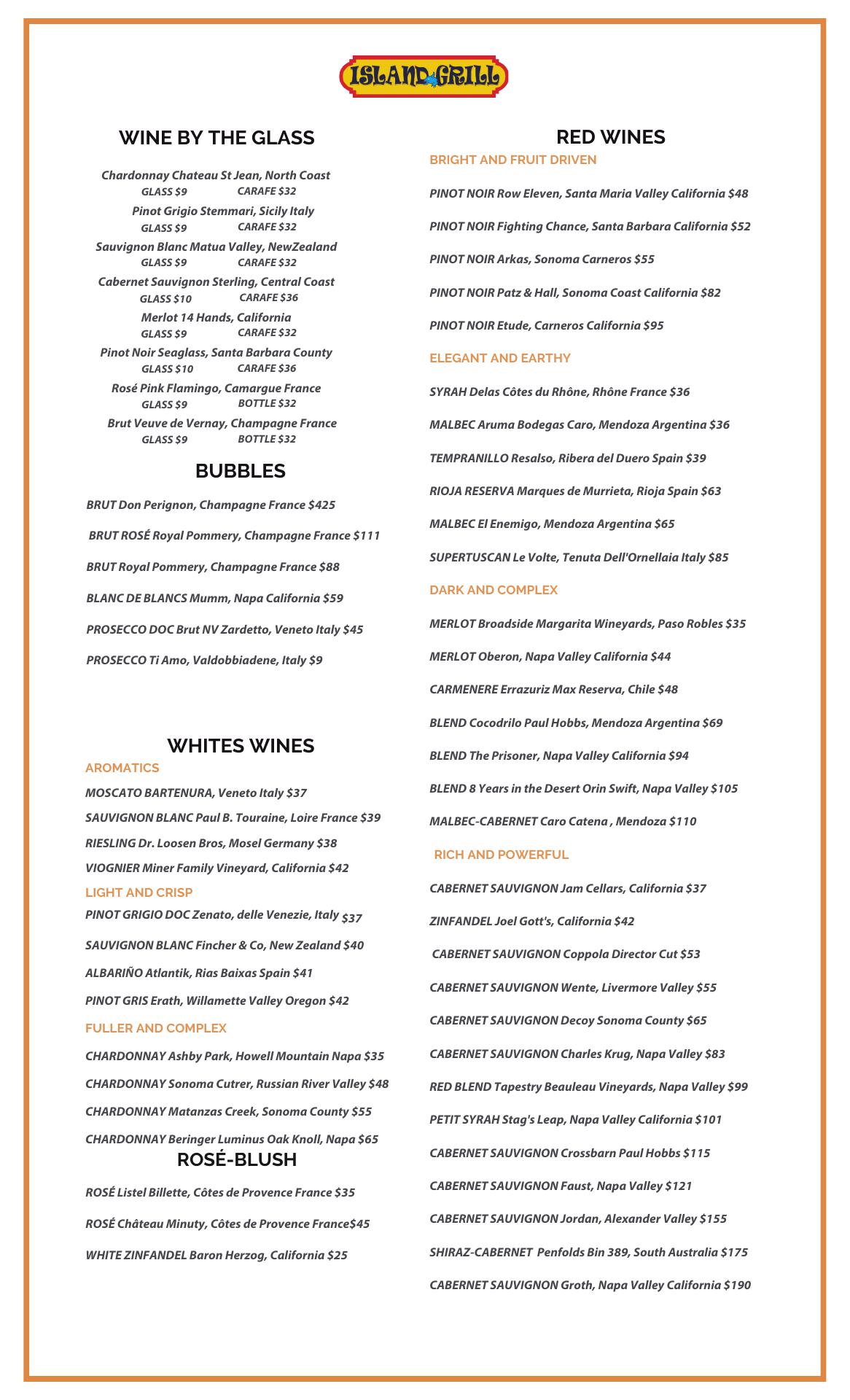 ISLAND GRILL

WINE BY THE GLASS

Chardonnay Chateau St Jean, North Coast
GLASS $9 CARAFE $32
Pinot Grigio Stemmari, Sicily Italy
GLASS $9 CARAFE $32
Sauvignon Blanc Matua Valley, NewZealand
GLASS $9 CARAFE $32
Cabernet Sauvignon Sterling, Central Coast
GLASS $10 CARAFE $36
Merlot 14 Hands, California
GLASS $9 CARAFE $32
Pinot Noir Seaglass, Santa Barbara County
GLASS $10 CARAFE $36
Rosé Pink Flamingo, Camargue France
GLASS $9 BOTTLE $32
Brut Veuve de Vernay, Champagne France
GLASS $9 BOTTLE $32

BUBBLES

BRUT Don Perignon, Champagne France $425

BRUT ROSÉ Royal Pommery, Champagne France $111

BRUT Royal Pommery, Champagne France $88

BLANC DE BLANCS Mumm, Napa California $59

PROSECCO DOC Brut NV Zardetto, Veneto Italy $45

PROSECCO Ti Amo, Valdobbiadene, Italy $9

WHITES WINES

AROMATICS

MOSCATO BARTENURA, Veneto Italy $37

SAUVIGNON BLANC Paul B. Touraine, Loire France $39

RIESLING Dr. Loosen Bros, Mosel Germany $38

VIOGNIER Miner Family Vineyard, California $42

LIGHT AND CRISP

PINOT GRIGIO DOC Zenato, delle Venezie, Italy $37

SAUVIGNON BLANC Fincher & Co, New Zealand $40

ALBARIÑO Atlantik, Rias Baixas Spain $41

PINOT GRIS Erath, Willamette Valley Oregon $42

FULLER AND COMPLEX

CHARDONNAY Ashby Park, Howell Mountain Napa $35

CHARDONNAY Sonoma Cutrer, Russian River Valley $48

CHARDONNAY Matanzas Creek, Sonoma County $55

CHARDONNAY Beringer Luminus Oak Knoll, Napa $65

ROSÉ-BLUSH

ROSÉ Listel Billette, Côtes de Provence France $35

ROSÉ Château Minuty, Côtes de Provence France$45

WHITE ZINFANDEL Baron Herzog, California $25

RED WINES

BRIGHT AND FRUIT DRIVEN

PINOT NOIR Row Eleven, Santa Maria Valley California $48

PINOT NOIR Fighting Chance, Santa Barbara California $52

PINOT NOIR Arkas, Sonoma Carneros $55

PINOT NOIR Patz & Hall, Sonoma Coast California $82

PINOT NOIR Etude, Carneros California $95

ELEGANT AND EARTHY

SYRAH Delas Côtes du Rhône, Rhône France $36

MALBEC Aruma Bodegas Caro, Mendoza Argentina $36

TEMPRANILLO Resalso, Ribera del Duero Spain $39

RIOJA RESERVA Marques de Murrieta, Rioja Spain $63

MALBEC El Enemigo, Mendoza Argentina $65

SUPERTUSCAN Le Volte, Tenuta Dell'Ornellaia Italy $85

DARK AND COMPLEX

MERLOT Broadside Margarita Wineyards, Paso Robles $35

MERLOT Oberon, Napa Valley California $44

CARMENERE Errazuriz Max Reserva, Chile $48

BLEND Cocodrilo Paul Hobbs, Mendoza Argentina $69

BLEND The Prisoner, Napa Valley California $94

BLEND 8 Years in the Desert Orin Swift, Napa Valley $105

MALBEC-CABERNET Caro Catena , Mendoza $110

RICH AND POWERFUL

CABERNET SAUVIGNON Jam Cellars, California $37

ZINFANDEL Joel Gott's, California $42

CABERNET SAUVIGNON Coppola Director Cut $53

CABERNET SAUVIGNON Wente, Livermore Valley $55

CABERNET SAUVIGNON Decoy Sonoma County $65

CABERNET SAUVIGNON Charles Krug, Napa Valley $83

RED BLEND Tapestry Beauleau Vineyards, Napa Valley $99

PETIT SYRAH Stag's Leap, Napa Valley California $101

CABERNET SAUVIGNON Crossbarn Paul Hobbs $115

CABERNET SAUVIGNON Faust, Napa Valley $121

CABERNET SAUVIGNON Jordan, Alexander Valley $155

SHIRAZ-CABERNET Penfolds Bin 389, South Australia $175

CABERNET SAUVIGNON Groth, Napa Valley California $190